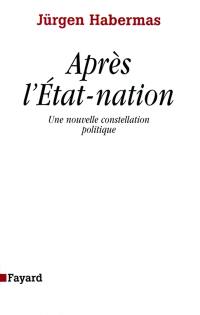 Jürgen Habermas

Après l'État-nation

Une nouvelle constellation politique

Fayard